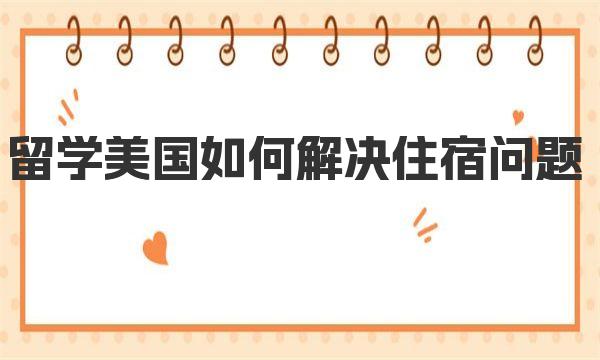 留学美国如何解决住宿问题